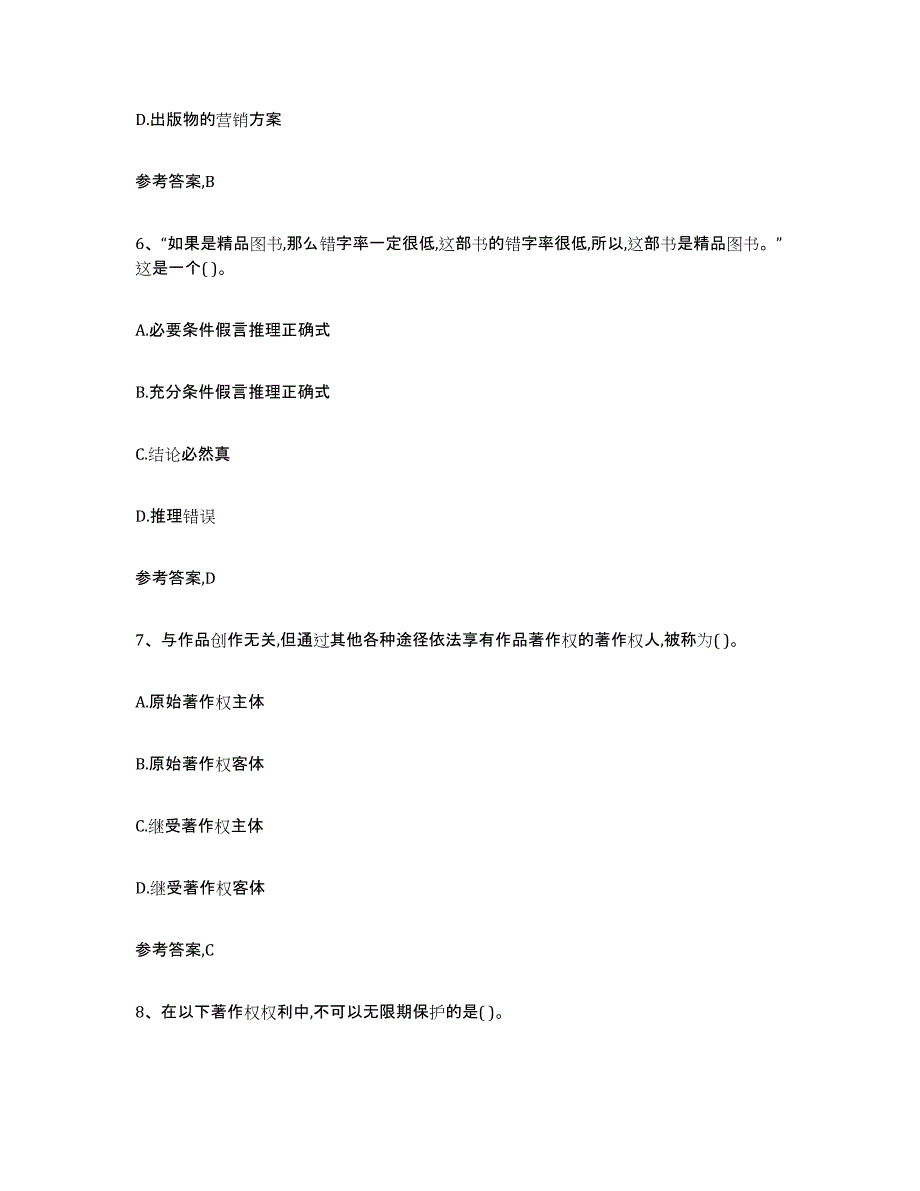 D.出版物的营销方案

参考答案,B

6、“如果是精品图书,那么错字率一定很低,这部书的错字率很低,所以,这部书是精品图书。”这是一个( )。

A.必要条件假言推理正确式

B.充分条件假言推理正确式

C.结论必然真

D.推理错误

参考答案,D

7、与作品创作无关,但通过其他各种途径依法享有作品著作权的著作权人,被称为( )。

A.原始著作权主体

B.原始著作权客体

C.继受著作权主体

D.继受著作权客体

参考答案,C

8、在以下著作权权利中,不可以无限期保护的是( )。